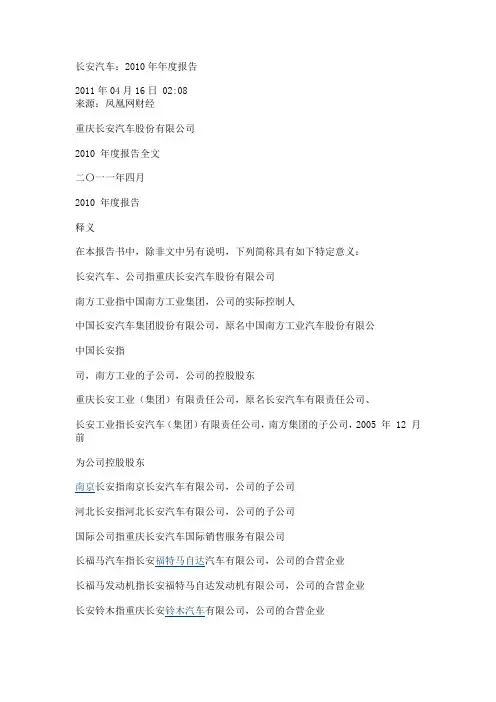 长安汽车：2010 年年度报告

2011 年 04 月 16 日 02:08
来源：凤凰网财经

重庆长安汽车股份有限公司

2010 年度报告全文

二〇一一年四月

2010 年度报告

释义

在本报告书中，除非文中另有说明，下列简称具有如下特定意义：

长安汽车、公司指重庆长安汽车股份有限公司

南方工业指中国南方工业集团，公司的实际控制人

中国长安汽车集团股份有限公司，原名中国南方工业汽车股份有限公

中国长安指

司，南方工业的子公司，公司的控股股东

重庆长安工业（集团）有限责任公司，原名长安汽车有限责任公司、

长安工业指长安汽车（集团）有限责任公司，南方集团的子公司，2005 年 12 月前

为公司控股股东

南京长安指南京长安汽车有限公司，公司的子公司

河北长安指河北长安汽车有限公司，公司的子公司

国际公司指重庆长安汽车国际销售服务有限公司

长福马汽车指长安福特马自达汽车有限公司，公司的合营企业

长福马发动机指长安福特马自达发动机有限公司，公司的合营企业

长安铃木指重庆长安铃木汽车有限公司，公司的合营企业